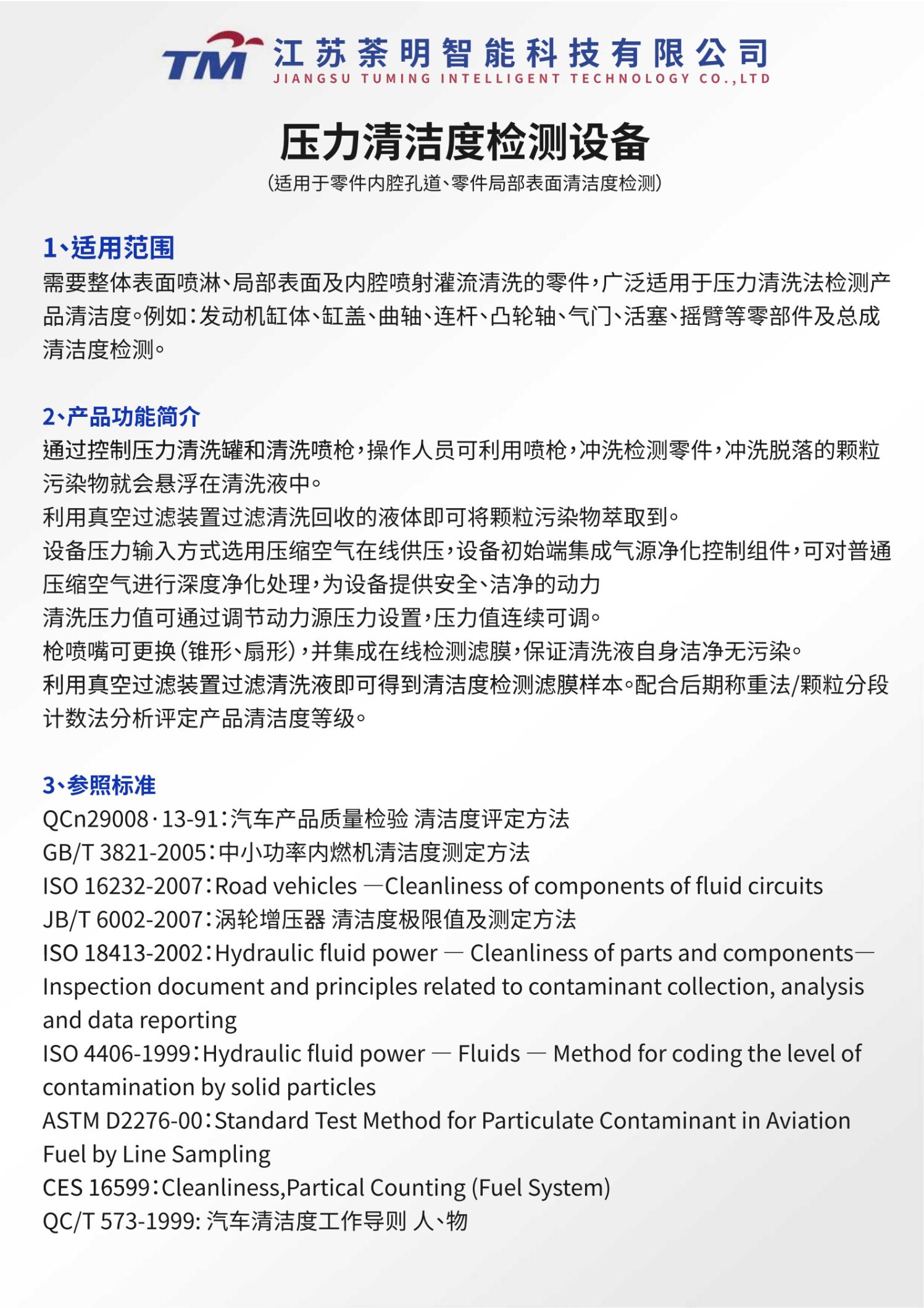 TM 江苏荼明智能科技有限公司
JIANGSU TUMING INTELLIGENT TECHNOLOGY CO.,LTD

压力清洁度检测设备
(适用于零件内腔孔道、零件局部表面清洁度检测)

1、适用范围
需要整体表面喷淋、局部表面及内腔喷射灌流清洗的零件，广泛适用于压力清洗法检测产品清洁度。例如：发动机缸体、缸盖、曲轴、连杆、凸轮轴、气门、活塞、摇臂等零部件及总成清洁度检测。

2、产品功能简介
通过控制压力清洗罐和清洗喷枪，操作人员可利用喷枪，冲洗检测零件，冲洗脱落的颗粒污染物就会悬浮在清洗液中。
利用真空过滤装置过滤清洗回收的液体即可将颗粒污染物萃取到。
设备压力输入方式选用压缩空气在线供压，设备初始端集成气源净化控制组件，可对普通压缩空气进行深度净化处理，为设备提供安全、洁净的动力
清洗压力值可通过调节动力源压力设置，压力值连续可调。
枪喷嘴可更换(锥形、扇形)，并集成在线检测滤膜，保证清洗液自身洁净无污染。
利用真空过滤装置过滤清洗液即可得到清洁度检测滤膜样本。配合后期称重法/颗粒分段计数法分析评定产品清洁度等级。

3、参照标准
QCn29008·13-91：汽车产品质量检验 清洁度评定方法
GB/T 3821-2005：中小功率内燃机清洁度测定方法
ISO 16232-2007：Road vehicles —Cleanliness of components of fluid circuits
JB/T 6002-2007：涡轮增压器 清洁度极限值及测定方法
ISO 18413-2002：Hydraulic fluid power — Cleanliness of parts and components— Inspection document and principles related to contaminant collection, analysis and data reporting
ISO 4406-1999：Hydraulic fluid power — Fluids — Method for coding the level of contamination by solid particles
ASTM D2276-00：Standard Test Method for Particulate Contaminant in Aviation Fuel by Line Sampling
CES 16599：Cleanliness,Partical Counting (Fuel System)
QC/T 573-1999: 汽车清洁度工作导则 人、物